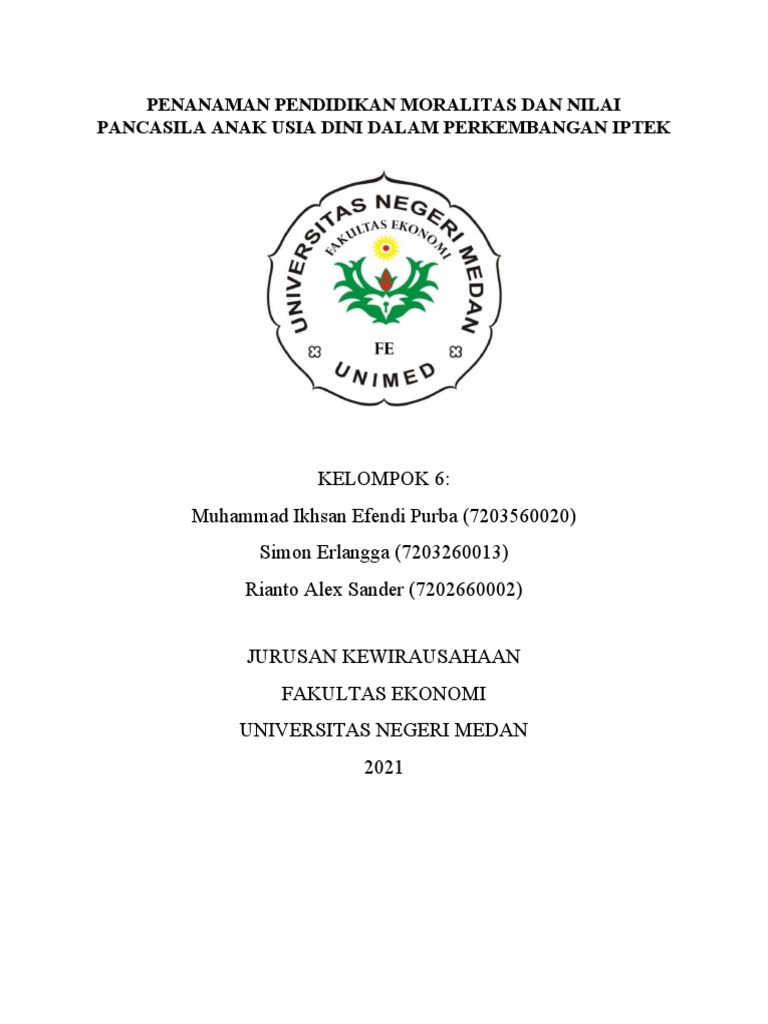 PENANAMAN PENDIDIKAN MORALITAS DAN NILAI PANCASILA ANAK USIA DINI DALAM PERKEMBANGAN IPTEK

UNIVERSITAS NEGERI MEDAN
FAKULTAS EKONOMI
FE
UNIMED

KELOMPOK 6:

Muhammad Ikhsan Efendi Purba (7203560020)

Simon Erlangga (7203260013)

Rianto Alex Sander (7202660002)

JURUSAN KEWIRAUSAHAAN

FAKULTAS EKONOMI

UNIVERSITAS NEGERI MEDAN

2021